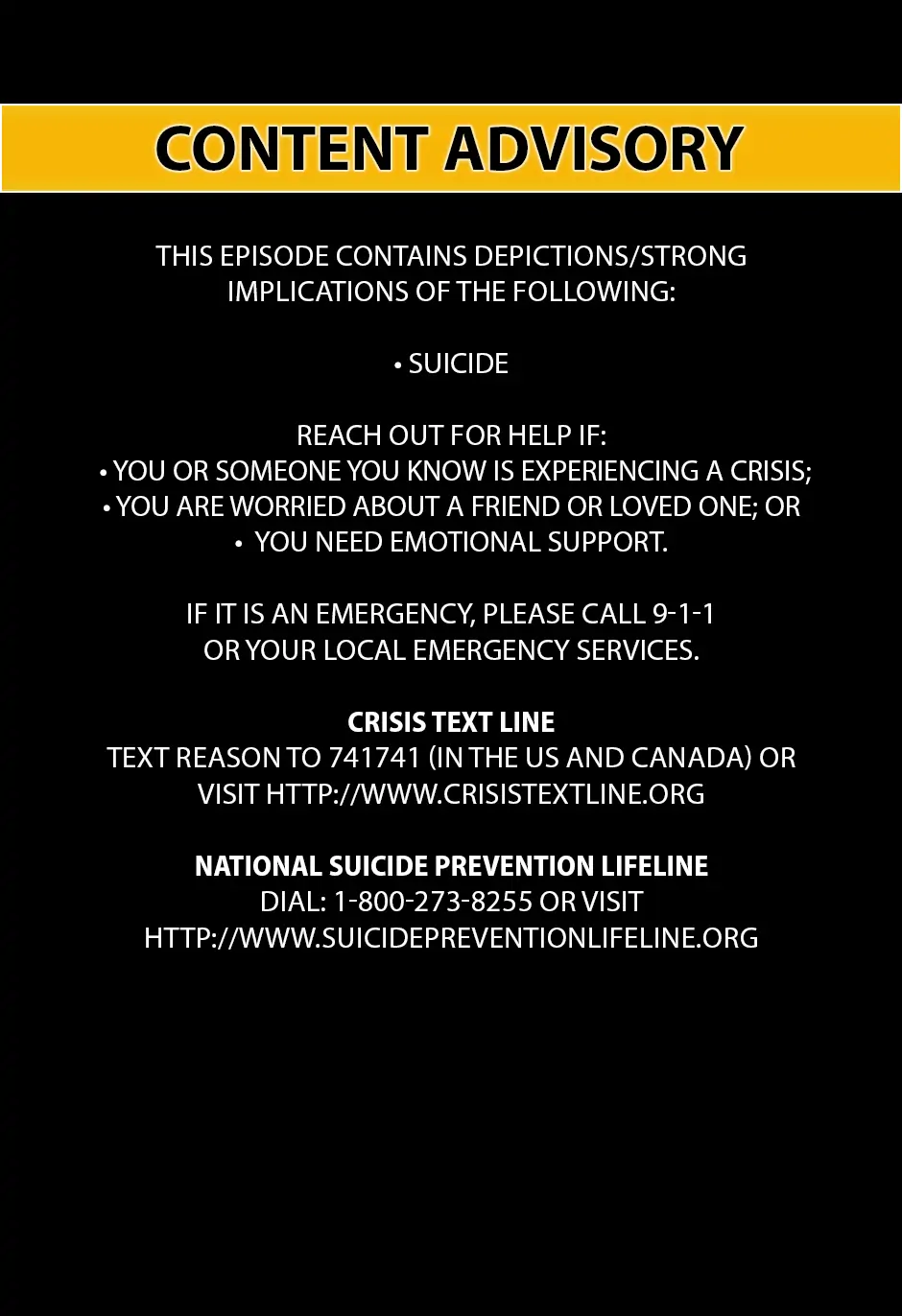 CONTENT ADVISORY

THIS EPISODE CONTAINS DEPICTIONS/STRONG IMPLICATIONS OF THE FOLLOWING:

• SUICIDE

REACH OUT FOR HELP IF:
• YOU OR SOMEONE YOU KNOW IS EXPERIENCING A CRISIS;
• YOU ARE WORRIED ABOUT A FRIEND OR LOVED ONE; OR
• YOU NEED EMOTIONAL SUPPORT.

IF IT IS AN EMERGENCY, PLEASE CALL 9-1-1 OR YOUR LOCAL EMERGENCY SERVICES.

CRISIS TEXT LINE
TEXT REASON TO 741741 (IN THE US AND CANADA) OR VISIT HTTP://WWW.CRISISTEXTLINE.ORG

NATIONAL SUICIDE PREVENTION LIFELINE
DIAL: 1-800-273-8255 OR VISIT HTTP://WWW.SUICIDEPREVENTIONLIFELINE.ORG